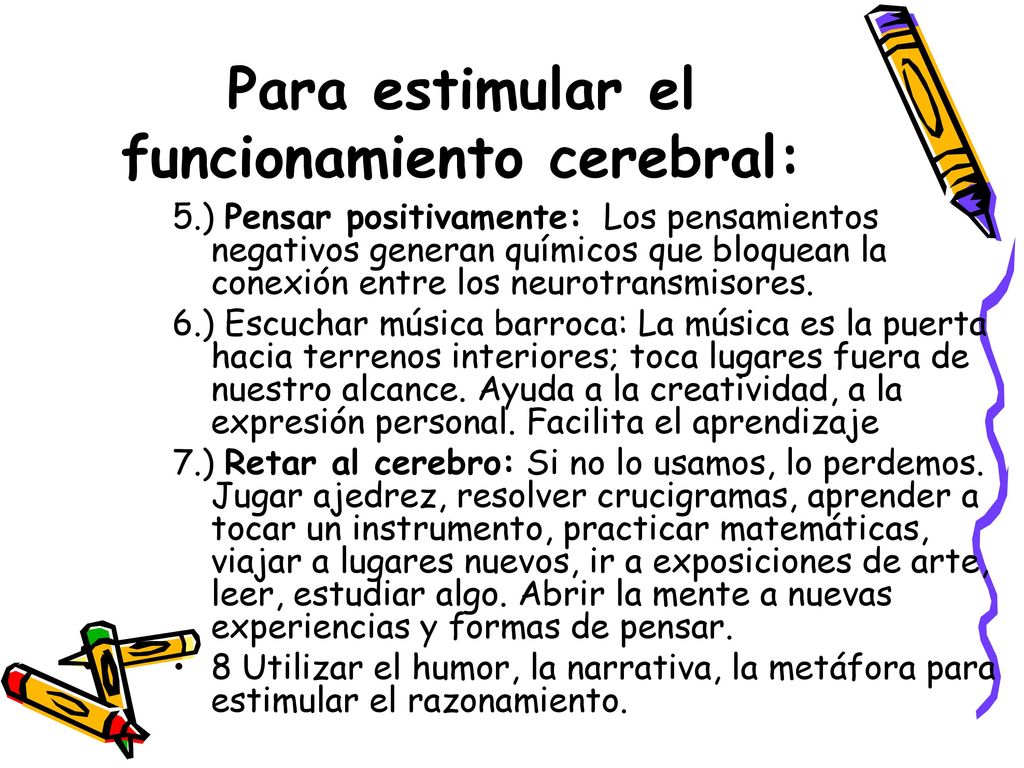 Para estimular el funcionamiento cerebral:

5.) Pensar positivamente: Los pensamientos negativos generan químicos que bloquean la conexión entre los neurotransmisores.

6.) Escuchar música barroca: La música es la puerta hacia terrenos interiores; toca lugares fuera de nuestro alcance. Ayuda a la creatividad, a la expresión personal. Facilita el aprendizaje

7.) Retar al cerebro: Si no lo usamos, lo perdemos. Jugar ajedrez, resolver crucigramas, aprender a tocar un instrumento, practicar matemáticas, viajar a lugares nuevos, ir a exposiciones de arte, leer, estudiar algo. Abrir la mente a nuevas experiencias y formas de pensar.

• 8 Utilizar el humor, la narrativa, la metáfora para estimular el razonamiento.